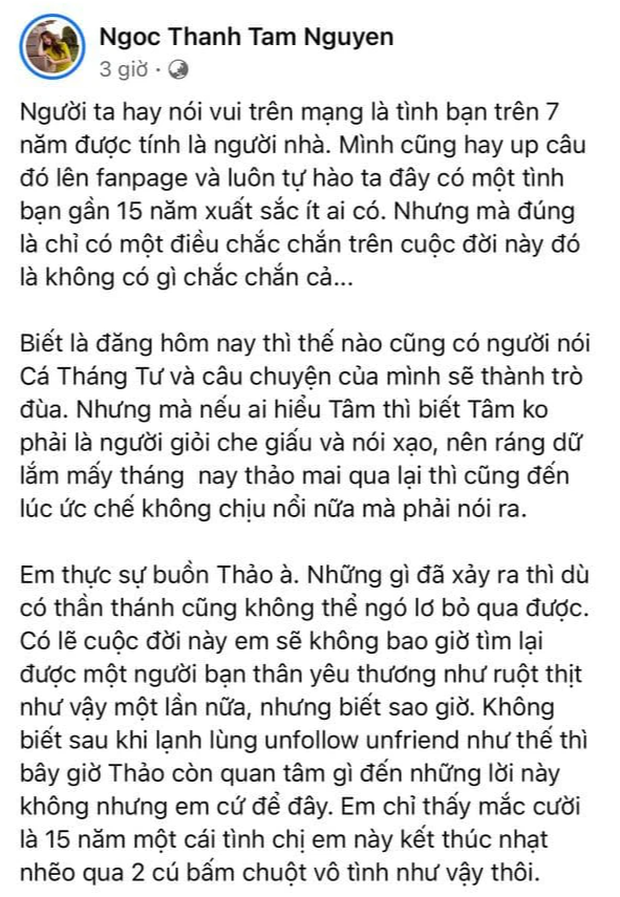 Ngoc Thanh Tam Nguyen
3 giờ ·

Người ta hay nói vui trên mạng là tình bạn trên 7 năm được tính là người nhà. Mình cũng hay up câu đó lên fanpage và luôn tự hào ta đây có một tình bạn gần 15 năm xuất sắc ít ai có. Nhưng mà đúng là chỉ có một điều chắc chắn trên cuộc đời này đó là không có gì chắc chắn cả...

Biết là đăng hôm nay thì thế nào cũng có người nói Cá Tháng Tư và câu chuyện của mình sẽ thành trò đùa. Nhưng mà nếu ai hiểu Tâm thì biết Tâm ko phải là người giỏi che giấu và nói xạo, nên ráng dữ lắm mấy tháng nay thảo mai qua lại thì cũng đến lúc ức chế không chịu nổi nữa mà phải nói ra.

Em thực sự buồn Thảo à. Những gì đã xảy ra thì dù có thần thánh cũng không thể ngó lơ bỏ qua được. Có lẽ cuộc đời này em sẽ không bao giờ tìm lại được một người bạn thân yêu thương như ruột thịt như vậy một lần nữa, nhưng biết sao giờ. Không biết sau khi lạnh lùng unfollow unfriend như thế thì bây giờ Thảo còn quan tâm gì đến những lời này không nhưng em cứ để đây. Em chỉ thấy mắc cười là 15 năm một cái tình chị em này kết thúc nhạt nhẽo qua 2 cú bấm chuột vô tình như vậy thôi.